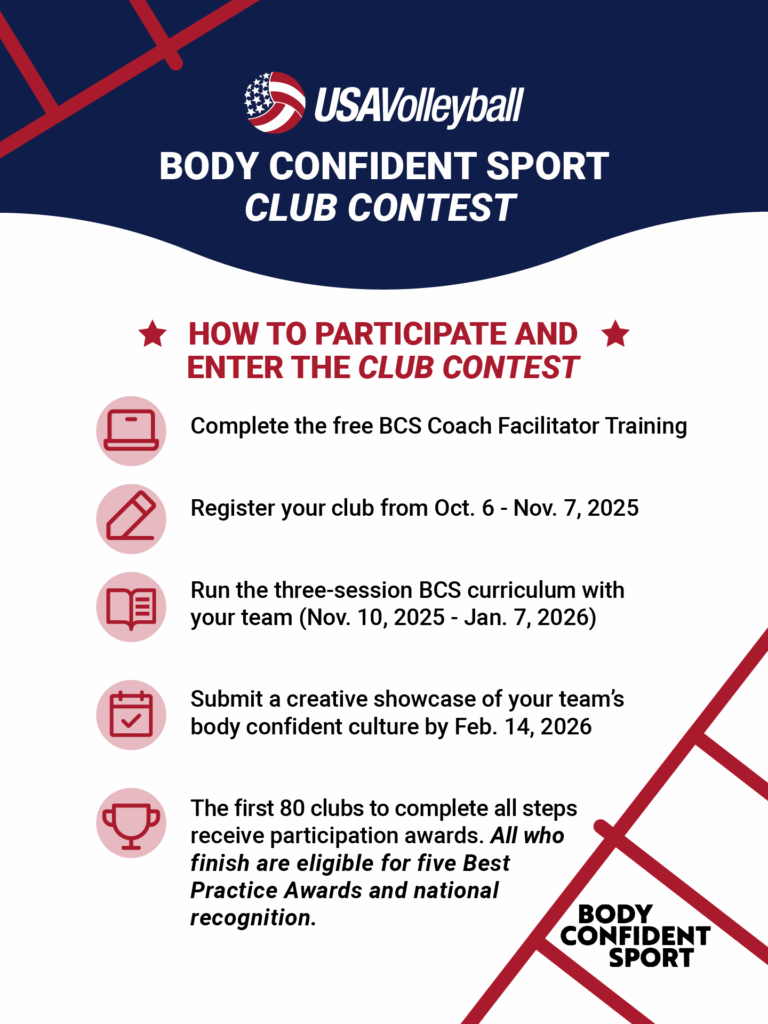 USAVolleyball

BODY CONFIDENT SPORT
CLUB CONTEST

HOW TO PARTICIPATE AND ENTER THE CLUB CONTEST

Complete the free BCS Coach Facilitator Training

Register your club from Oct. 6 - Nov. 7, 2025

Run the three-session BCS curriculum with your team (Nov. 10, 2025 - Jan. 7, 2026)

Submit a creative showcase of your team's body confident culture by Feb. 14, 2026

The first 80 clubs to complete all steps receive participation awards. All who finish are eligible for five Best Practice Awards and national recognition.

BODY CONFIDENT SPORT